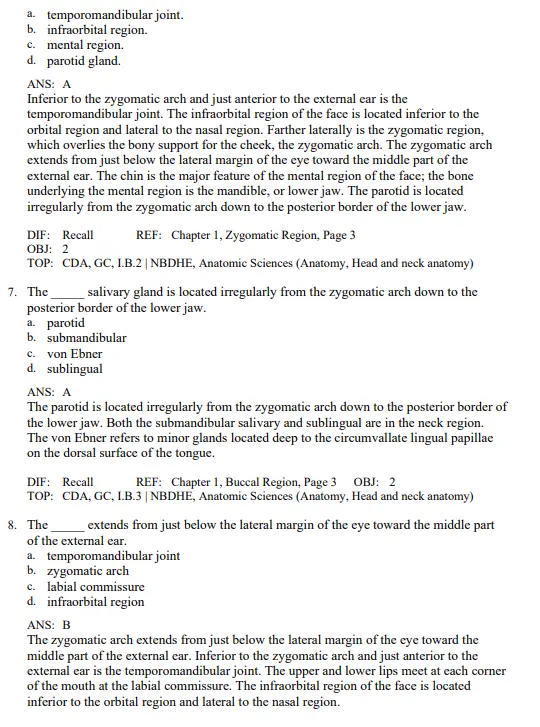 a. temporomandibular joint.
b. infraorbital region.
c. mental region.
d. parotid gland.

ANS: A
Inferior to the zygomatic arch and just anterior to the external ear is the temporomandibular joint. The infraorbital region of the face is located inferior to the orbital region and lateral to the nasal region. Farther laterally is the zygomatic region, which overlies the bony support for the cheek, the zygomatic arch. The zygomatic arch extends from just below the lateral margin of the eye toward the middle part of the external ear. The chin is the major feature of the mental region of the face; the bone underlying the mental region is the mandible, or lower jaw. The parotid is located irregularly from the zygomatic arch down to the posterior border of the lower jaw.

DIF: Recall REF: Chapter 1, Zygomatic Region, Page 3
OBJ: 2
TOP: CDA, GC, I.B.2 | NBDHE, Anatomic Sciences (Anatomy, Head and neck anatomy)

7. The _____ salivary gland is located irregularly from the zygomatic arch down to the posterior border of the lower jaw.
a. parotid
b. submandibular
c. von Ebner
d. sublingual

ANS: A
The parotid is located irregularly from the zygomatic arch down to the posterior border of the lower jaw. Both the submandibular salivary and sublingual are in the neck region. The von Ebner refers to minor glands located deep to the circumvallate lingual papillae on the dorsal surface of the tongue.

DIF: Recall REF: Chapter 1, Buccal Region, Page 3 OBJ: 2
TOP: CDA, GC, I.B.3 | NBDHE, Anatomic Sciences (Anatomy, Head and neck anatomy)

8. The _____ extends from just below the lateral margin of the eye toward the middle part of the external ear.
a. temporomandibular joint
b. zygomatic arch
c. labial commissure
d. infraorbital region

ANS: B
The zygomatic arch extends from just below the lateral margin of the eye toward the middle part of the external ear. Inferior to the zygomatic arch and just anterior to the external ear is the temporomandibular joint. The upper and lower lips meet at each corner of the mouth at the labial commissure. The infraorbital region of the face is located inferior to the orbital region and lateral to the nasal region.